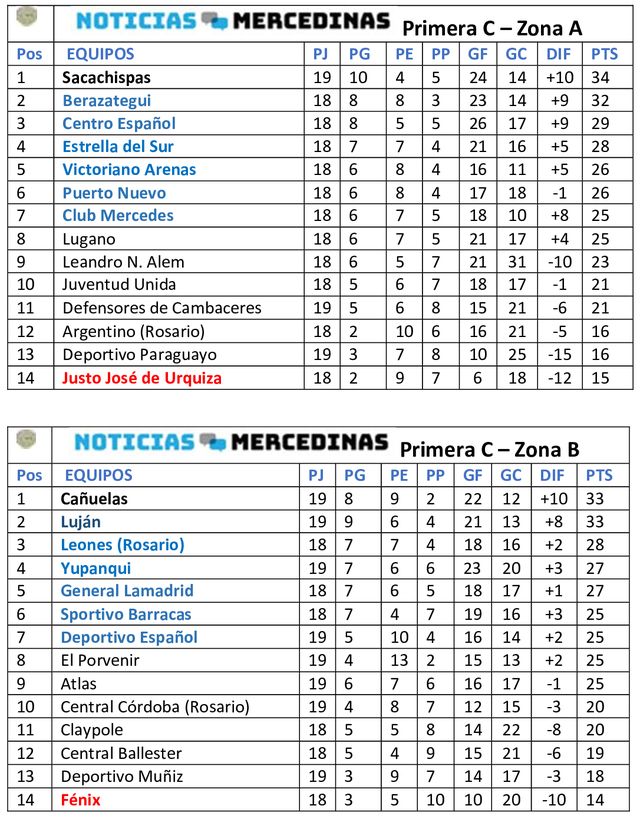 NOTICIAS MERCEDINAS Primera C – Zona A

| Pos | EQUIPOS | PJ | PG | PE | PP | GF | GC | DIF | PTS |
|---|---|---|---|---|---|---|---|---|---|
| 1 | Sacachispas | 19 | 10 | 4 | 5 | 24 | 14 | +10 | 34 |
| 2 | Berazategui | 18 | 8 | 8 | 3 | 23 | 14 | +9 | 32 |
| 3 | Centro Español | 18 | 8 | 5 | 5 | 26 | 17 | +9 | 29 |
| 4 | Estrella del Sur | 18 | 7 | 7 | 4 | 21 | 16 | +5 | 28 |
| 5 | Victoriano Arenas | 18 | 6 | 8 | 4 | 16 | 11 | +5 | 26 |
| 6 | Puerto Nuevo | 18 | 6 | 8 | 4 | 17 | 18 | -1 | 26 |
| 7 | Club Mercedes | 18 | 6 | 7 | 5 | 18 | 10 | +8 | 25 |
| 8 | Lugano | 18 | 6 | 7 | 5 | 21 | 17 | +4 | 25 |
| 9 | Leandro N. Alem | 18 | 6 | 5 | 7 | 21 | 31 | -10 | 23 |
| 10 | Juventud Unida | 18 | 5 | 6 | 7 | 18 | 17 | -1 | 21 |
| 11 | Defensores de Cambaceres | 19 | 5 | 6 | 8 | 15 | 21 | -6 | 21 |
| 12 | Argentino (Rosario) | 18 | 2 | 10 | 6 | 16 | 21 | -5 | 16 |
| 13 | Deportivo Paraguayo | 19 | 3 | 7 | 8 | 10 | 25 | -15 | 16 |
| 14 | Justo José de Urquiza | 18 | 2 | 9 | 7 | 6 | 18 | -12 | 15 |

NOTICIAS MERCEDINAS Primera C – Zona B

| Pos | EQUIPOS | PJ | PG | PE | PP | GF | GC | DIF | PTS |
|---|---|---|---|---|---|---|---|---|---|
| 1 | Cañuelas | 19 | 8 | 9 | 2 | 22 | 12 | +10 | 33 |
| 2 | Luján | 19 | 9 | 6 | 4 | 21 | 13 | +8 | 33 |
| 3 | Leones (Rosario) | 18 | 7 | 7 | 4 | 18 | 16 | +2 | 28 |
| 4 | Yupanqui | 19 | 7 | 6 | 6 | 23 | 20 | +3 | 27 |
| 5 | General Lamadrid | 18 | 7 | 6 | 5 | 18 | 17 | +1 | 27 |
| 6 | Sportivo Barracas | 18 | 7 | 4 | 7 | 19 | 16 | +3 | 25 |
| 7 | Deportivo Español | 19 | 5 | 10 | 4 | 16 | 14 | +2 | 25 |
| 8 | El Porvenir | 19 | 4 | 13 | 2 | 15 | 13 | +2 | 25 |
| 9 | Atlas | 19 | 6 | 7 | 6 | 16 | 17 | -1 | 25 |
| 10 | Central Córdoba (Rosario) | 19 | 4 | 8 | 7 | 12 | 15 | -3 | 20 |
| 11 | Claypole | 18 | 5 | 5 | 8 | 14 | 22 | -8 | 20 |
| 12 | Central Ballester | 18 | 5 | 4 | 9 | 15 | 21 | -6 | 19 |
| 13 | Deportivo Muñiz | 19 | 3 | 9 | 7 | 14 | 17 | -3 | 18 |
| 14 | Fénix | 18 | 3 | 5 | 10 | 10 | 20 | -10 | 14 |